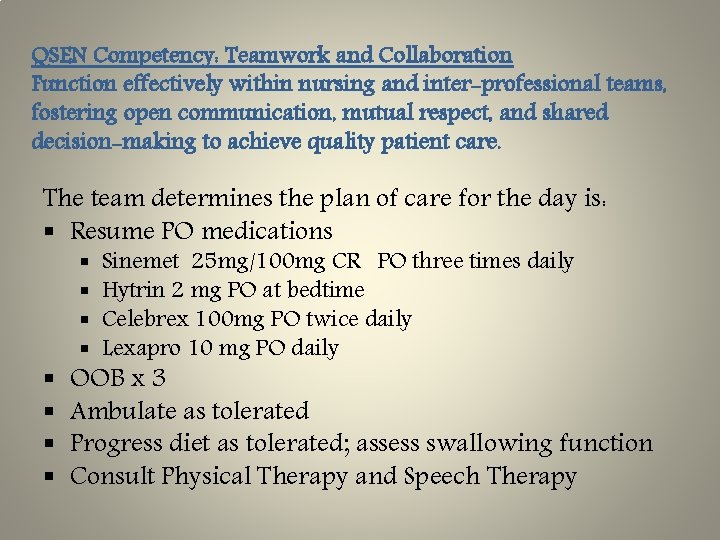 QSEN Competency: Teamwork and Collaboration
Function effectively within nursing and inter-professional teams, fostering open communication, mutual respect, and shared decision-making to achieve quality patient care.

The team determines the plan of care for the day is:
- Resume PO medications
  - Sinemet 25mg/100mg CR PO three times daily
  - Hytrin 2 mg PO at bedtime
  - Celebrex 100mg PO twice daily
  - Lexapro 10 mg PO daily
- OOB x 3
- Ambulate as tolerated
- Progress diet as tolerated; assess swallowing function
- Consult Physical Therapy and Speech Therapy